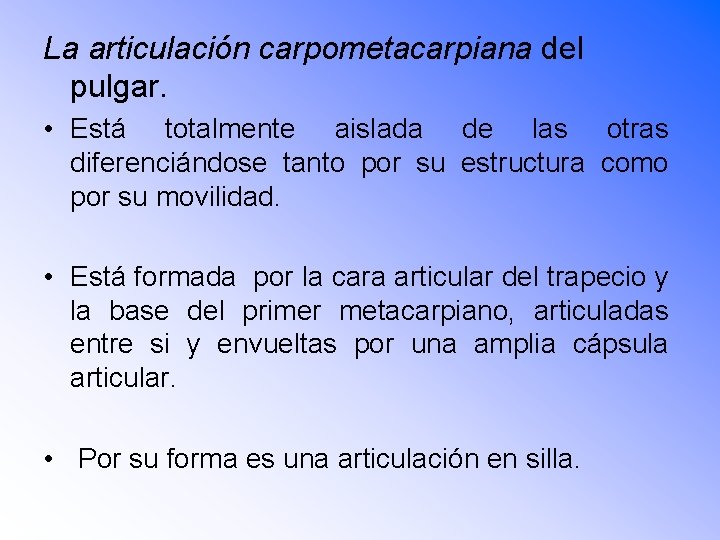 La articulación carpometacarpiana del pulgar.

• Está totalmente aislada de las otras diferenciándose tanto por su estructura como por su movilidad.

• Está formada por la cara articular del trapecio y la base del primer metacarpiano, articuladas entre si y envueltas por una amplia cápsula articular.

• Por su forma es una articulación en silla.